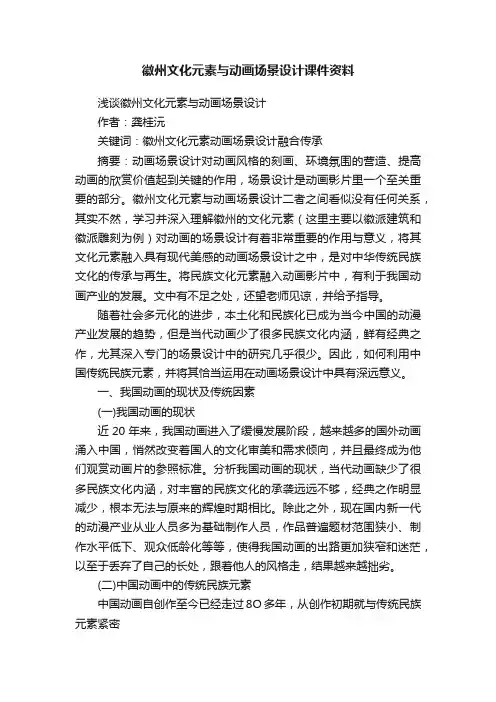 徽州文化元素与动画场景设计课件资料

浅谈徽州文化元素与动画场景设计

作者：龚桂沅

关键词：徽州文化元素动画场景设计融合传承

摘要：动画场景设计对动画风格的刻画、环境氛围的营造、提高动画的欣赏价值起到关键的作用，场景设计是动画影片里一个至关重要的部分。徽州文化元素与动画场景设计二者之间看似没有任何关系，其实不然，学习并深入理解徽州的文化元素（这里主要以徽派建筑和徽派雕刻为例）对动画的场景设计有着非常重要的作用与意义，将其文化元素融入具有现代美感的动画场景设计之中，是对中华传统民族文化的传承与再生。将民族文化元素融入动画影片中，有利于我国动画产业的发展。文中有不足之处，还望老师见谅，并给予指导。

随着社会多元化的进步，本土化和民族化已成为当今中国的动漫产业发展的趋势，但是当代动画少了很多民族文化内涵，鲜有经典之作，尤其深入专门的场景设计中的研究几乎很少。因此，如何利用中国传统民族元素，并将其恰当运用在动画场景设计中具有深远意义。

一、我国动画的现状及传统因素

(一)我国动画的现状

近 20 年来，我国动画进入了缓慢发展阶段，越来越多的国外动画涌入中国，悄然改变着国人的文化审美和需求倾向，并且最终成为他们观赏动画片的参照标准。分析我国动画的现状，当代动画缺少了很多民族文化内涵，对丰富的民族文化的承袭远远不够，经典之作明显减少，根本无法与原来的辉煌时期相比。除此之外，现在国内新一代的动漫产业从业人员多为基础制作人员，作品普遍题材范围狭小、制作水平低下、观众低龄化等等，使得我国动画的出路更加狭窄和迷茫，以至于丢弃了自己的长处，跟着他人的风格走，结果越来越拙劣。

(二)中国动画中的传统民族元素

中国动画自创作至今已经走过 8O 多年，从创作初期就与传统民族元素紧密